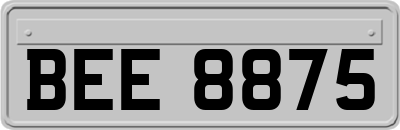 BEE 8875